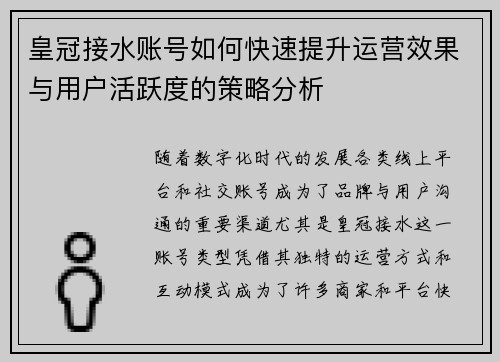 皇冠接水账号如何快速提升运营效果与用户活跃度的策略分析

随着数字化时代的发展各类线上平台和社交账号成为了品牌与用户沟通的重要渠道尤其是皇冠接水这一账号类型凭借其独特的运营方式和互动模式成为了许多商家和平台快